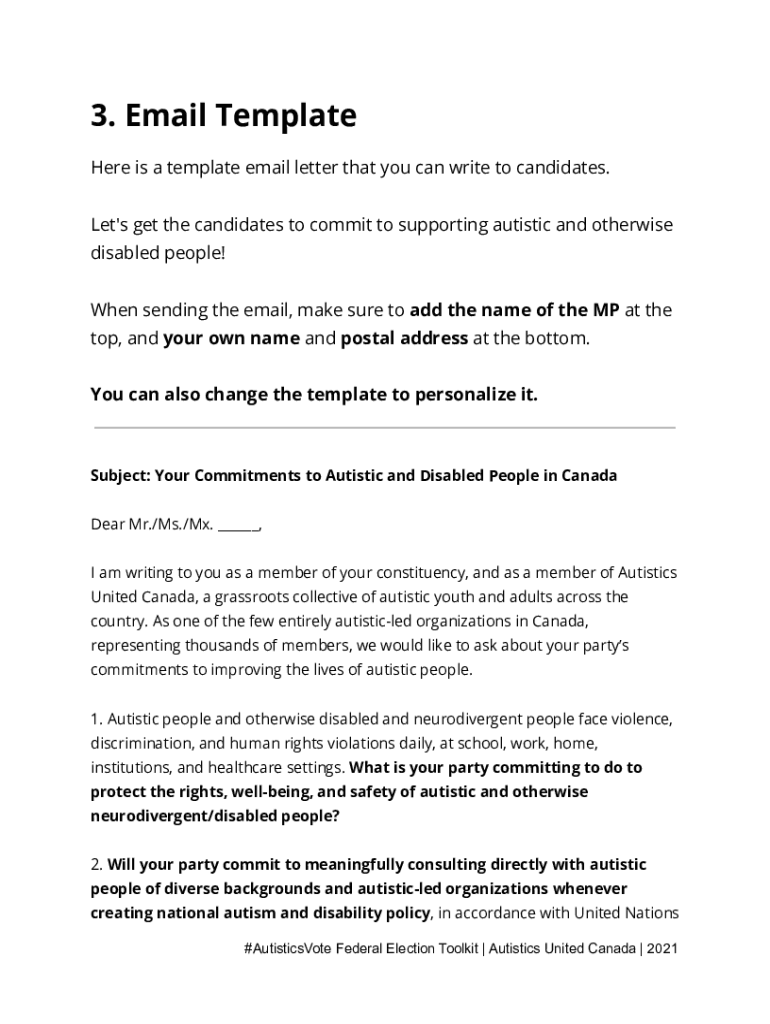 3. Email Template

Here is a template email letter that you can write to candidates.

Let's get the candidates to commit to supporting autistic and otherwise disabled people!

When sending the email, make sure to add the name of the MP at the top, and your own name and postal address at the bottom.

You can also change the template to personalize it.

Subject: Your Commitments to Autistic and Disabled People in Canada

Dear Mr./Ms./Mx. ______,

I am writing to you as a member of your constituency, and as a member of Autistics United Canada, a grassroots collective of autistic youth and adults across the country. As one of the few entirely autistic-led organizations in Canada, representing thousands of members, we would like to ask about your party's commitments to improving the lives of autistic people.

1. Autistic people and otherwise disabled and neurodivergent people face violence, discrimination, and human rights violations daily, at school, work, home, institutions, and healthcare settings. What is your party committing to do to protect the rights, well-being, and safety of autistic and otherwise neurodivergent/disabled people?

2. Will your party commit to meaningfully consulting directly with autistic people of diverse backgrounds and autistic-led organizations whenever creating national autism and disability policy, in accordance with United Nations

#AutisticsVote Federal Election Toolkit | Autistics United Canada | 2021